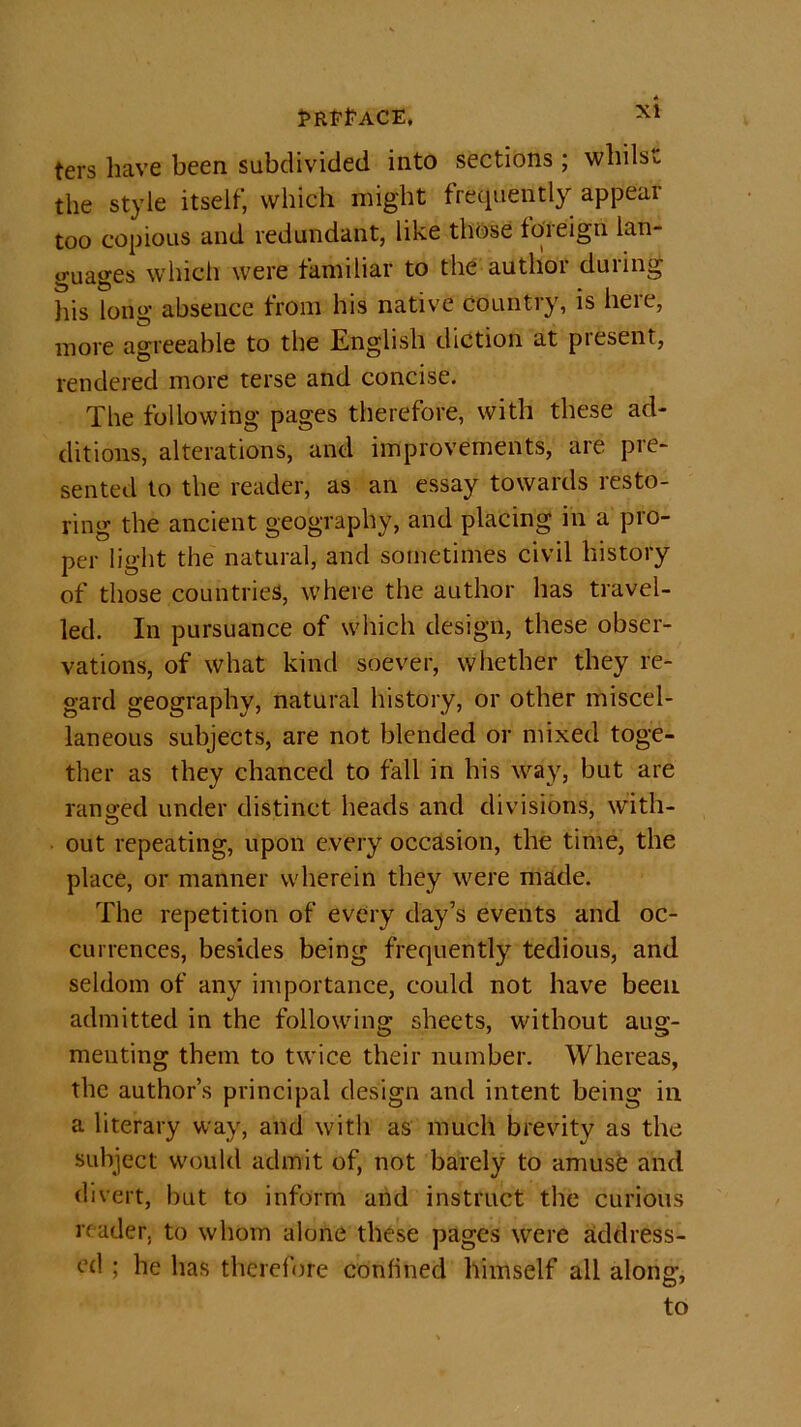 PREFACE. xi

ters have been subdivided into sections; whilst the style itself, which might frequently appear too copious and redundant, like those foreign languages which were familiar to the author during his long absence from his native country, is here, more agreeable to the English diction at present, rendered more terse and concise.

The following pages therefore, with these additions, alterations, and improvements, are presented to the reader, as an essay towards restoring the ancient geography, and placing in a proper light the natural, and sometimes civil history of those countries, where the author has travelled. In pursuance of which design, these observations, of what kind soever, whether they regard geography, natural history, or other miscellaneous subjects, are not blended or mixed together as they chanced to fall in his way, but are ranged under distinct heads and divisions, without repeating, upon every occasion, the time, the place, or manner wherein they were made.

The repetition of every day's events and occurrences, besides being frequently tedious, and seldom of any importance, could not have been admitted in the following sheets, without augmenting them to twice their number. Whereas, the author's principal design and intent being in a literary way, and with as much brevity as the subject would admit of, not barely to amuse and divert, but to inform and instruct the curious reader, to whom alone these pages were addressed; he has therefore confined himself all along, to